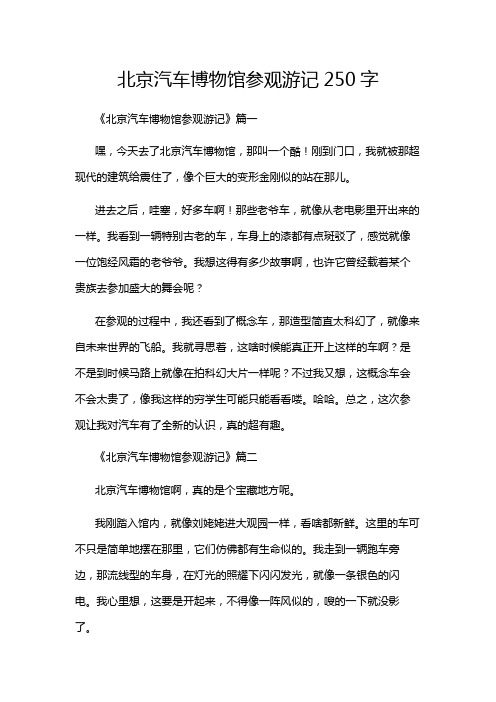 北京汽车博物馆参观游记 250 字

《北京汽车博物馆参观游记》篇一

嘿，今天去了北京汽车博物馆，那叫一个酷！刚到门口，我就被那超现代的建筑给震住了，像个巨大的变形金刚似的站在那儿。

进去之后，哇塞，好多车啊！那些老爷车，就像从老电影里开出来的一样。我看到一辆特别古老的车，车身上的漆都有点斑驳了，感觉就像一位饱经风霜的老爷爷。我想这得有多少故事啊，也许它曾经载着某个贵族去参加盛大的舞会呢？

在参观的过程中，我还看到了概念车，那造型简直太科幻了，就像来自未来世界的飞船。我就寻思着，这啥时候能真正开上这样的车啊？是不是到时候马路上就像在拍科幻大片一样呢？不过我又想，这概念车会不会太贵了，像我这样的穷学生可能只能看看喽。哈哈。总之，这次参观让我对汽车有了全新的认识，真的超有趣。

《北京汽车博物馆参观游记》篇二

北京汽车博物馆啊，真的是个宝藏地方呢。

我刚踏入馆内，就像刘姥姥进大观园一样，看啥都新鲜。这里的车可不只是简单地摆在那里，它们仿佛都有生命似的。我走到一辆跑车旁边，那流线型的车身，在灯光的照耀下闪闪发光，就像一条银色的闪电。我心里想，这要是开起来，不得像一阵风似的，嗖的一下就没影了。